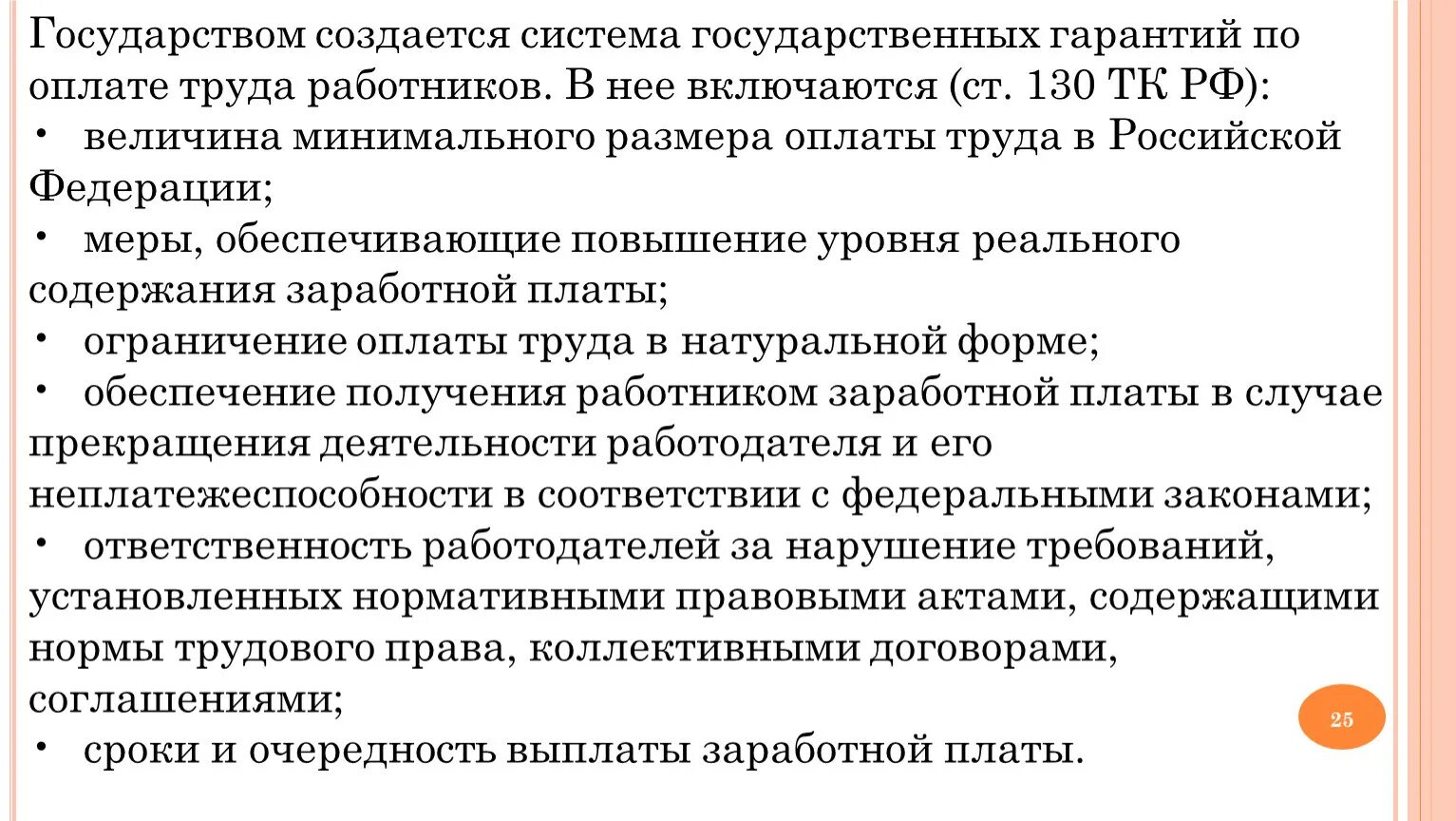 Государством создается система государственных гарантий по оплате труда работников. В нее включаются (ст. 130 ТК РФ):

• величина минимального размера оплаты труда в Российской Федерации;

• меры, обеспечивающие повышение уровня реального содержания заработной платы;

• ограничение оплаты труда в натуральной форме;

• обеспечение получения работником заработной платы в случае прекращения деятельности работодателя и его неплатежеспособности в соответствии с федеральными законами;

• ответственность работодателей за нарушение требований, установленных нормативными правовыми актами, содержащими нормы трудового права, коллективными договорами, соглашениями;

• сроки и очередность выплаты заработной платы.

25